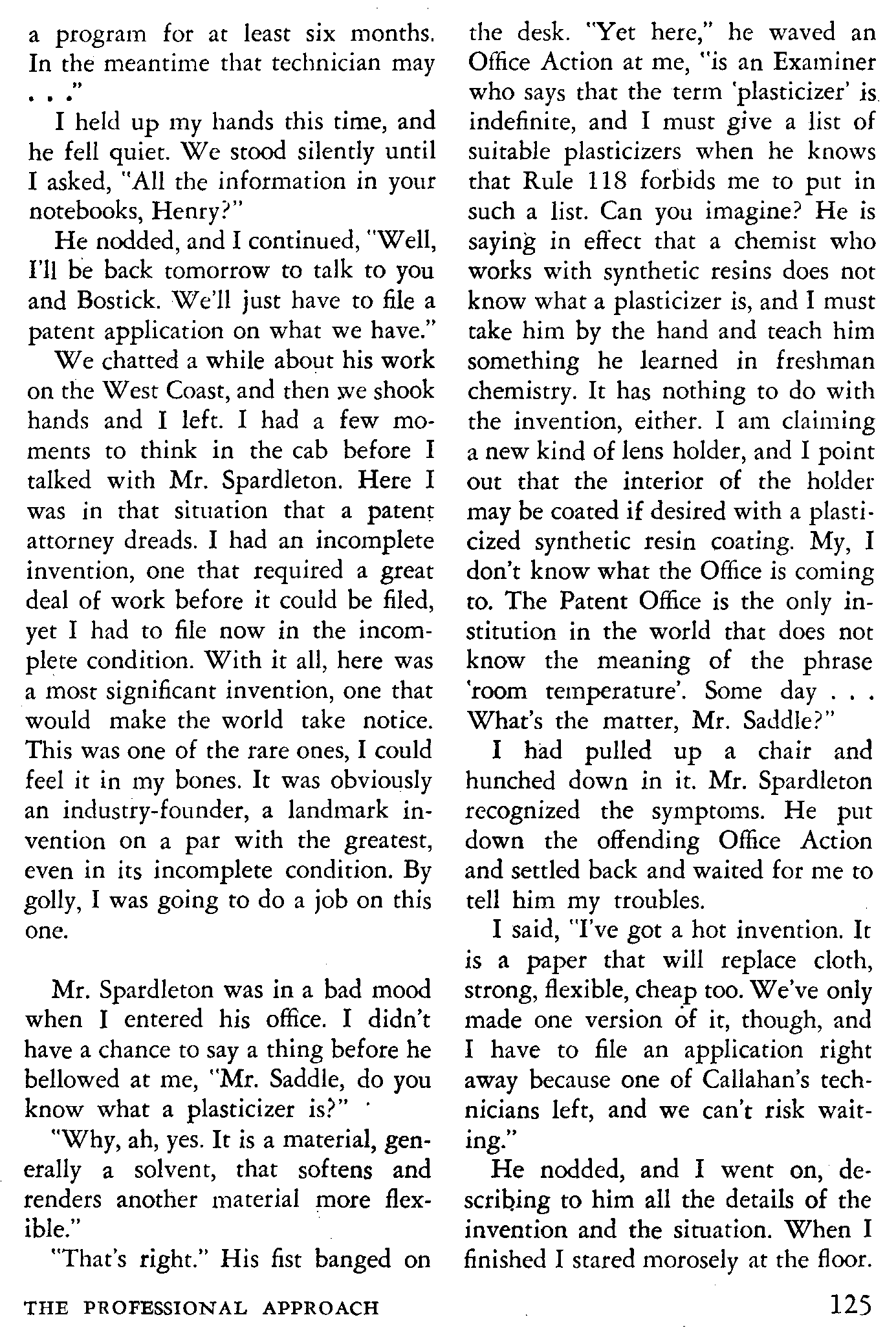 a program for at least six months. In the meantime that technician may . . ."

I held up my hands this time, and he fell quiet. We stood silently until I asked, "All the information in your notebooks, Henry?"

He nodded, and I continued, "Well, I'll be back tomorrow to talk to you and Bostick. We'll just have to file a patent application on what we have."

We chatted a while about his work on the West Coast, and then we shook hands and I left. I had a few moments to think in the cab before I talked with Mr. Spardleton. Here I was in that situation that a patent attorney dreads. I had an incomplete invention, one that required a great deal of work before it could be filed, yet I had to file now in the incomplete condition. With it all, here was a most significant invention, one that would make the world take notice. This was one of the rare ones, I could feel it in my bones. It was obviously an industry-founder, a landmark invention on a par with the greatest, even in its incomplete condition. By golly, I was going to do a job on this one.

Mr. Spardleton was in a bad mood when I entered his office. I didn't have a chance to say a thing before he bellowed at me, "Mr. Saddle, do you know what a plasticizer is?"

"Why, ah, yes. It is a material, generally a solvent, that softens and renders another material more flexible."

"That's right." His fist banged on the desk. "Yet here," he waved an Office Action at me, "is an Examiner who says that the term 'plasticizer' is indefinite, and I must give a list of suitable plasticizers when he knows that Rule 118 forbids me to put in such a list. Can you imagine? He is saying in effect that a chemist who works with synthetic resins does not know what a plasticizer is, and I must take him by the hand and teach him something he learned in freshman chemistry. It has nothing to do with the invention, either. I am claiming a new kind of lens holder, and I point out that the interior of the holder may be coated if desired with a plasticized synthetic resin coating. My, I don't know what the Office is coming to. The Patent Office is the only institution in the world that does not know the meaning of the phrase 'room temperature'. Some day . . . What's the matter, Mr. Saddle?"

I had pulled up a chair and hunched down in it. Mr. Spardleton recognized the symptoms. He put down the offending Office Action and settled back and waited for me to tell him my troubles.

I said, "I've got a hot invention. It is a paper that will replace cloth, strong, flexible, cheap too. We've only made one version of it, though, and I have to file an application right away because one of Callahan's technicians left, and we can't risk waiting."

He nodded, and I went on, describing to him all the details of the invention and the situation. When I finished I stared morosely at the floor.

THE PROFESSIONAL APPROACH 125